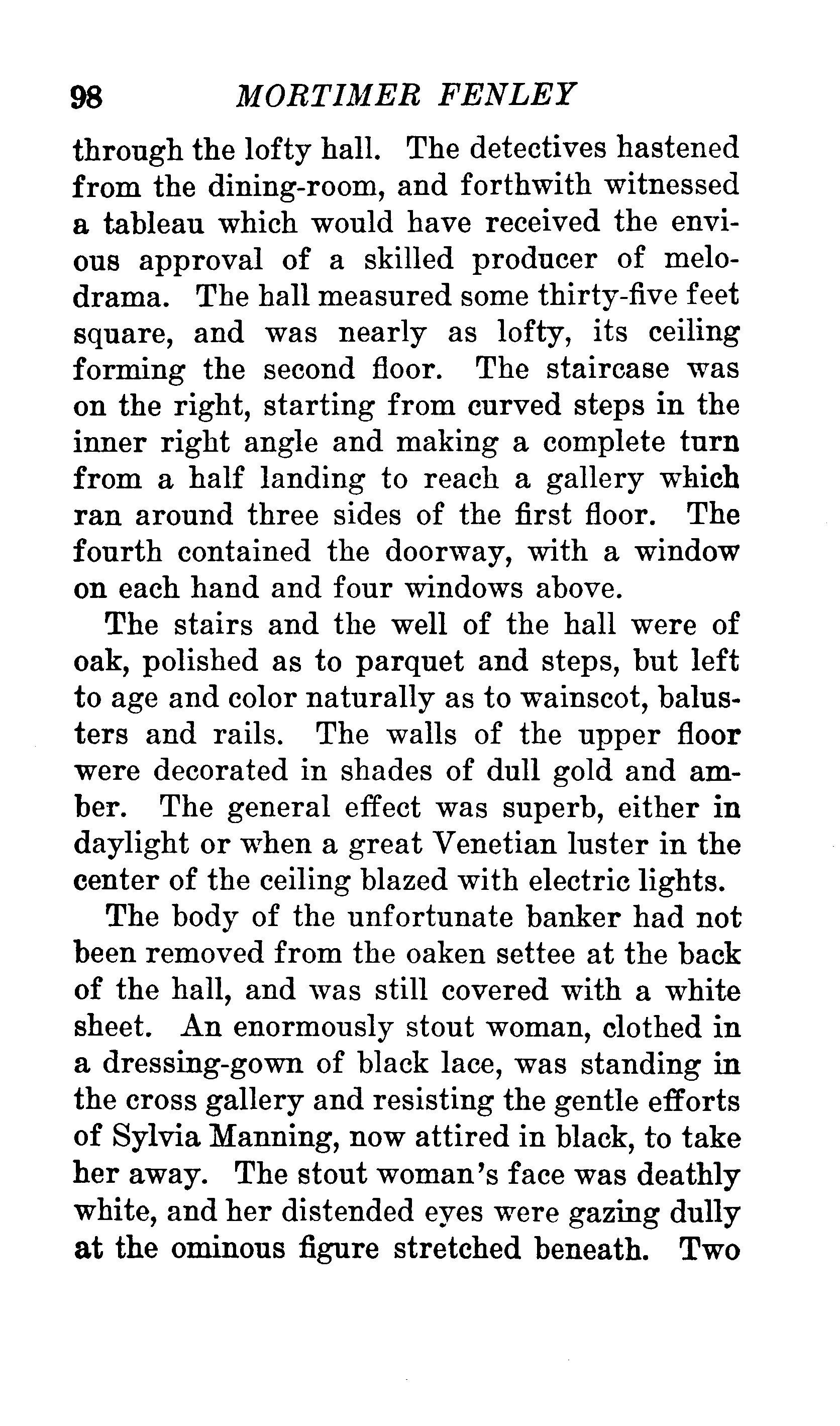 98 MORTIMER FENLEY

through the lofty hall. The detectives hastened from the dining-room, and forthwith witnessed a tableau which would have received the envious approval of a skilled producer of melodrama. The hall measured some thirty-five feet square, and was nearly as lofty, its ceiling forming the second floor. The staircase was on the right, starting from curved steps in the inner right angle and making a complete turn from a half landing to reach a gallery which ran around three sides of the first floor. The fourth contained the doorway, with a window on each hand and four windows above.

The stairs and the well of the hall were of oak, polished as to parquet and steps, but left to age and color naturally as to wainscot, balusters and rails. The walls of the upper floor were decorated in shades of dull gold and amber. The general effect was superb, either in daylight or when a great Venetian luster in the center of the ceiling blazed with electric lights.

The body of the unfortunate banker had not been removed from the oaken settee at the back of the hall, and was still covered with a white sheet. An enormously stout woman, clothed in a dressing-gown of black lace, was standing in the cross gallery and resisting the gentle efforts of Sylvia Manning, now attired in black, to take her away. The stout woman's face was deathly white, and her distended eyes were gazing dully at the ominous figure stretched beneath. Two